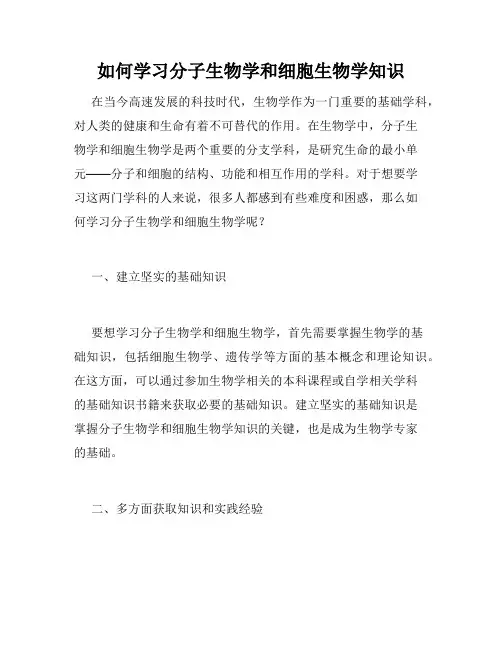 如何学习分子生物学和细胞生物学知识

在当今高速发展的科技时代，生物学作为一门重要的基础学科，对人类的健康和生命有着不可替代的作用。在生物学中，分子生物学和细胞生物学是两个重要的分支学科，是研究生命的最小单元——分子和细胞的结构、功能和相互作用的学科。对于想要学习这两门学科的人来说，很多人都感到有些难度和困惑，那么如何学习分子生物学和细胞生物学呢？

一、建立坚实的基础知识

要想学习分子生物学和细胞生物学，首先需要掌握生物学的基础知识，包括细胞生物学、遗传学等方面的基本概念和理论知识。在这方面，可以通过参加生物学相关的本科课程或自学相关学科的基础知识书籍来获取必要的基础知识。建立坚实的基础知识是掌握分子生物学和细胞生物学知识的关键，也是成为生物学专家的基础。

二、多方面获取知识和实践经验